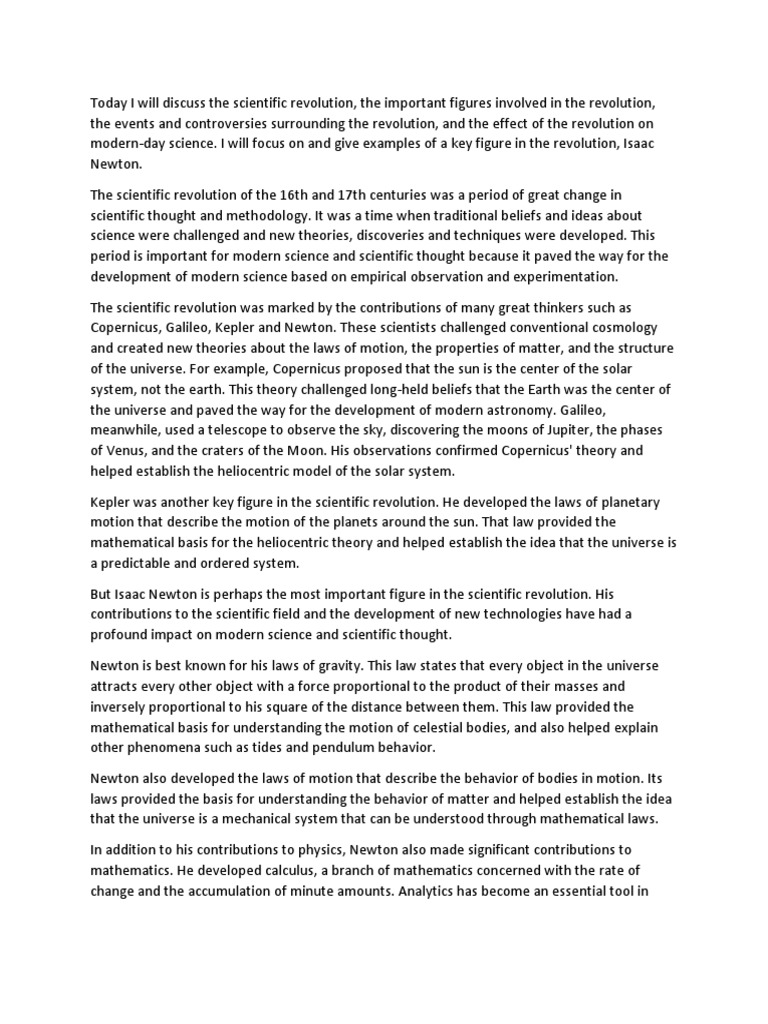 Today I will discuss the scientific revolution, the important figures involved in the revolution, the events and controversies surrounding the revolution, and the effect of the revolution on modern-day science. I will focus on and give examples of a key figure in the revolution, Isaac Newton.

The scientific revolution of the 16th and 17th centuries was a period of great change in scientific thought and methodology. It was a time when traditional beliefs and ideas about science were challenged and new theories, discoveries and techniques were developed. This period is important for modern science and scientific thought because it paved the way for the development of modern science based on empirical observation and experimentation.

The scientific revolution was marked by the contributions of many great thinkers such as Copernicus, Galileo, Kepler and Newton. These scientists challenged conventional cosmology and created new theories about the laws of motion, the properties of matter, and the structure of the universe. For example, Copernicus proposed that the sun is the center of the solar system, not the earth. This theory challenged long-held beliefs that the Earth was the center of the universe and paved the way for the development of modern astronomy. Galileo, meanwhile, used a telescope to observe the sky, discovering the moons of Jupiter, the phases of Venus, and the craters of the Moon. His observations confirmed Copernicus' theory and helped establish the heliocentric model of the solar system.

Kepler was another key figure in the scientific revolution. He developed the laws of planetary motion that describe the motion of the planets around the sun. That law provided the mathematical basis for the heliocentric theory and helped establish the idea that the universe is a predictable and ordered system.

But Isaac Newton is perhaps the most important figure in the scientific revolution. His contributions to the scientific field and the development of new technologies have had a profound impact on modern science and scientific thought.

Newton is best known for his laws of gravity. This law states that every object in the universe attracts every other object with a force proportional to the product of their masses and inversely proportional to his square of the distance between them. This law provided the mathematical basis for understanding the motion of celestial bodies, and also helped explain other phenomena such as tides and pendulum behavior.

Newton also developed the laws of motion that describe the behavior of bodies in motion. Its laws provided the basis for understanding the behavior of matter and helped establish the idea that the universe is a mechanical system that can be understood through mathematical laws.

In addition to his contributions to physics, Newton also made significant contributions to mathematics. He developed calculus, a branch of mathematics concerned with the rate of change and the accumulation of minute amounts. Analytics has become an essential tool in